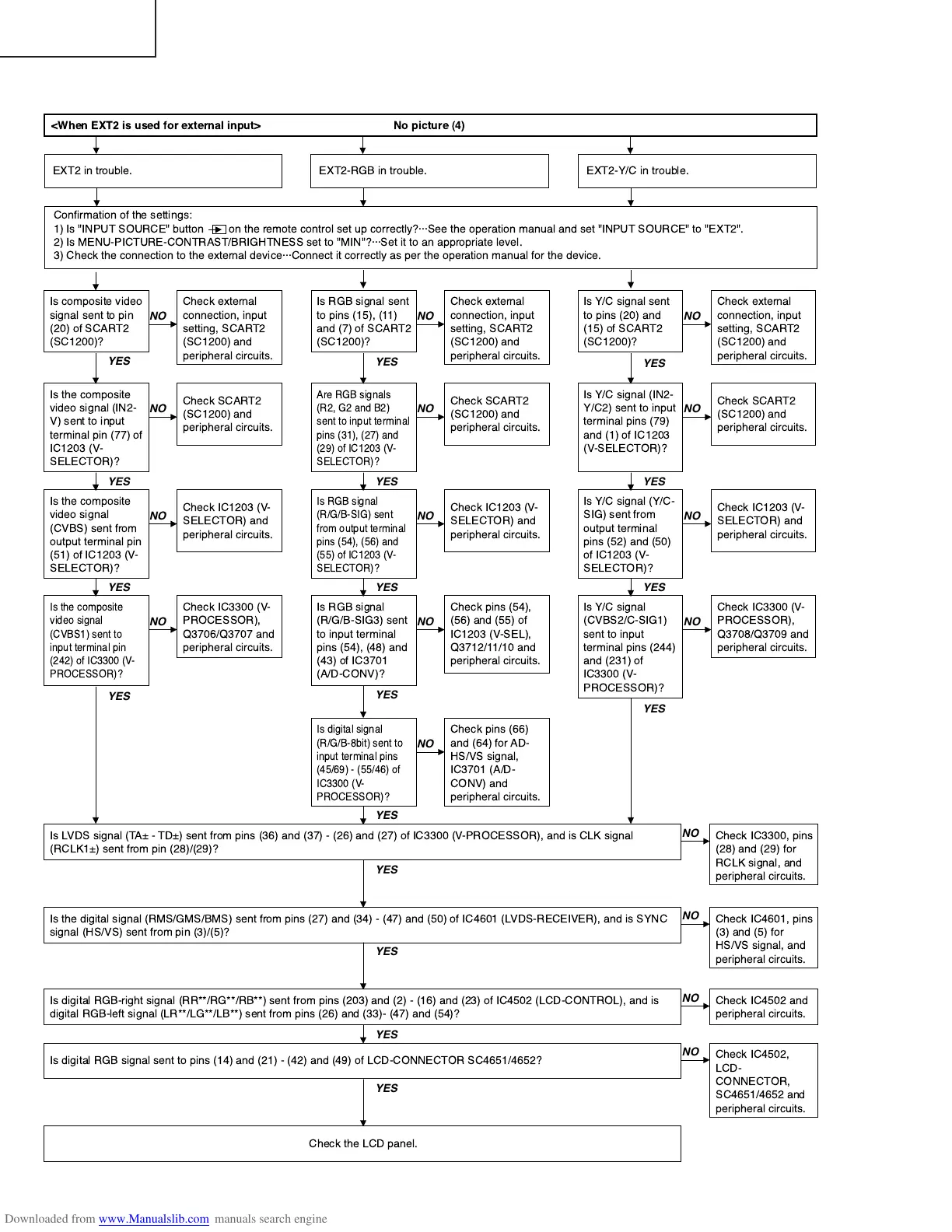 <When EXT2 is used for external input> No picture (4)

EXT2 in trouble.

EXT2-RGB in trouble.

EXT2-Y/C in trouble.

Confirmation of the settings:
1) Is "INPUT SOURCE" button on the remote control set up correctly?···See the operation manual and set "INPUT SOURCE" to "EXT2".
2) Is MENU-PICTURE-CONTRAST/BRIGHTNESS set to "MIN"?···Set it to an appropriate level.
3) Check the connection to the external device···Connect it correctly as per the operation manual for the device.

Is composite video signal sent to pin (20) of SCART2 (SC1200)?

NO

Check external connection, input setting, SCART2 (SC1200) and peripheral circuits.

YES

Is the composite video signal (IN2-V) sent to input terminal pin (77) of IC1203 (V-SELECTOR)?

NO

Check SCART2 (SC1200) and peripheral circuits.

YES

Is the composite video signal (CVBS) sent from output terminal pin (51) of IC1203 (V-SELECTOR)?

NO

Check IC1203 (V-SELECTOR) and peripheral circuits.

YES

Is the composite video signal (CVBS1) sent to input terminal pin (242) of IC3300 (V-PROCESSOR)?

NO

Check IC3300 (V-PROCESSOR), Q3706/Q3707 and peripheral circuits.

YES

Is RGB signal sent to pins (15), (11) and (7) of SCART2 (SC1200)?

NO

Check external connection, input setting, SCART2 (SC1200) and peripheral circuits.

YES

Are RGB signals (R2, G2 and B2) sent to input terminal pins (31), (27) and (29) of IC1203 (V-SELECTOR)?

NO

Check SCART2 (SC1200) and peripheral circuits.

YES

Is RGB signal (R/G/B-SIG) sent from output terminal pins (54), (56) and (55) of IC1203 (V-SELECTOR)?

NO

Check IC1203 (V-SELECTOR) and peripheral circuits.

YES

Is RGB signal (R/G/B-SIG3) sent to input terminal pins (54), (48) and (43) of IC3701 (A/D-CONV)?

NO

Check pins (54), (56) and (55) of IC1203 (V-SEL), Q3712/11/10 and peripheral circuits.

YES

Is digital signal (R/G/B-8bit) sent to input terminal pins (45/69) - (55/46) of IC3300 (V-PROCESSOR)?

NO

Check pins (66) and (64) for AD-HS/VS signal, IC3701 (A/D-CONV) and peripheral circuits.

YES

Is Y/C signal sent to pins (20) and (15) of SCART2 (SC1200)?

NO

Check external connection, input setting, SCART2 (SC1200) and peripheral circuits.

YES

Is Y/C signal (IN2-Y/C2) sent to input terminal pins (79) and (1) of IC1203 (V-SELECTOR)?

NO

Check SCART2 (SC1200) and peripheral circuits.

YES

Is Y/C signal (Y/C-SIG) sent from output terminal pins (52) and (50) of IC1203 (V-SELECTOR)?

NO

Check IC1203 (V-SELECTOR) and peripheral circuits.

YES

Is Y/C signal (CVBS2/C-SIG1) sent to input terminal pins (244) and (231) of IC3300 (V-PROCESSOR)?

NO

Check IC3300 (V-PROCESSOR), Q3708/Q3709 and peripheral circuits.

YES

Is LVDS signal (TA± - TD±) sent from pins (36) and (37) - (26) and (27) of IC3300 (V-PROCESSOR), and is CLK signal (RCLK1±) sent from pin (28)/(29)?

NO

Check IC3300, pins (28) and (29) for RCLK signal, and peripheral circuits.

YES

Is the digital signal (RMS/GMS/BMS) sent from pins (27) and (34) - (47) and (50) of IC4601 (LVDS-RECEIVER), and is SYNC signal (HS/VS) sent from pin (3)/(5)?

NO

Check IC4601, pins (3) and (5) for HS/VS signal, and peripheral circuits.

YES

Is digital RGB-right signal (RR**/RG**/RB**) sent from pins (203) and (2) - (16) and (23) of IC4502 (LCD-CONTROL), and is digital RGB-left signal (LR**/LG**/LB**) sent from pins (26) and (33)- (47) and (54)?

NO

Check IC4502 and peripheral circuits.

YES

Is digital RGB signal sent to pins (14) and (21) - (42) and (49) of LCD-CONNECTOR SC4651/4652?

NO

Check IC4502, LCD-CONNECTOR, SC4651/4652 and peripheral circuits.

YES

Check the LCD panel.

Downloaded from www.Manualslib.com manuals search engine